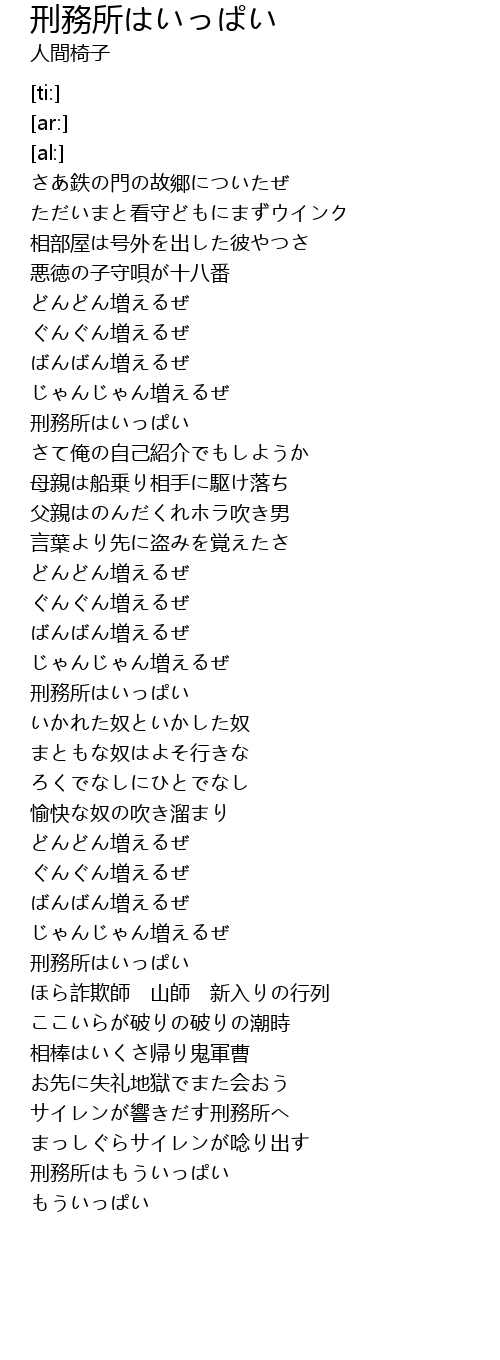 刑務所はいっぱい
人間椅子

[ti:]
[ar:]
[al:]
さあ鉄の門の故郷についたぜ
ただいまと看守どもにまずウインク
相部屋は号外を出した彼やつさ
悪徳の子守唄が十八番
どんどん増えるぜ
ぐんぐん増えるぜ
ばんばん増えるぜ
じゃんじゃん増えるぜ
刑務所はいっぱい
さて俺の自己紹介でもしようか
母親は船乗り相手に駆け落ち
父親はのんだくれホラ吹き男
言葉より先に盗みを覚えたさ
どんどん増えるぜ
ぐんぐん増えるぜ
ばんばん増えるぜ
じゃんじゃん増えるぜ
刑務所はいっぱい
いかれた奴といかした奴
まともな奴はよそ行きな
ろくでなしにひとでなし
愉快な奴の吹き溜まり
どんどん増えるぜ
ぐんぐん増えるぜ
ばんばん増えるぜ
じゃんじゃん増えるぜ
刑務所はいっぱい
ほら詐欺師　山師　新入りの行列
ここいらが破りの破りの潮時
相棒はいくさ帰り鬼軍曹
お先に失礼地獄でまた会おう
サイレンが響きだす刑務所へ
まっしぐらサイレンが唸り出す
刑務所はもういっぱい
もういっぱい